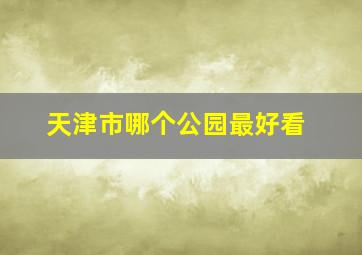 天津市哪个公园最好看